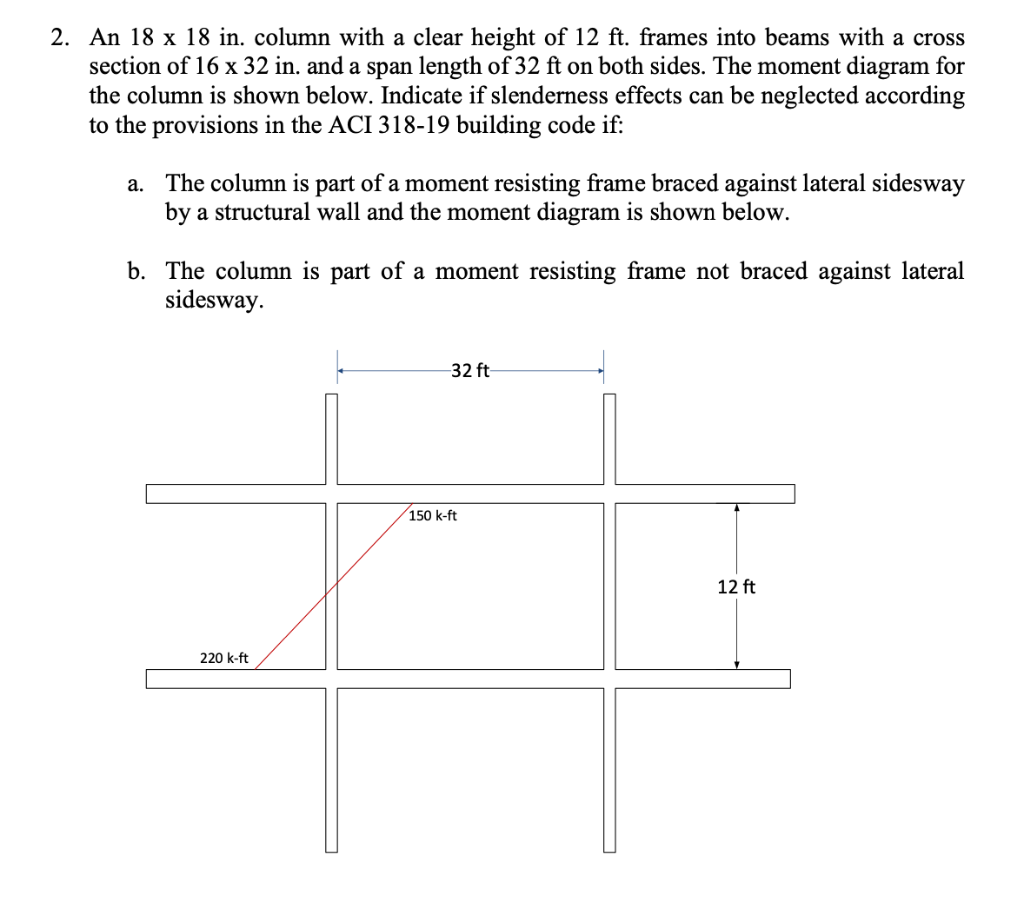 2. An 18 x 18 in. column with a clear height of 12 ft. frames into beams with a cross section of 16 x 32 in. and a span length of 32 ft on both sides. The moment diagram for the column is shown below. Indicate if slenderness effects can be neglected according to the provisions in the ACI 318-19 building code if:

a. The column is part of a moment resisting frame braced against lateral sidesway by a structural wall and the moment diagram is shown below.

b. The column is part of a moment resisting frame not braced against lateral sidesway.

32 ft

150 k-ft

12 ft

220 k-ft